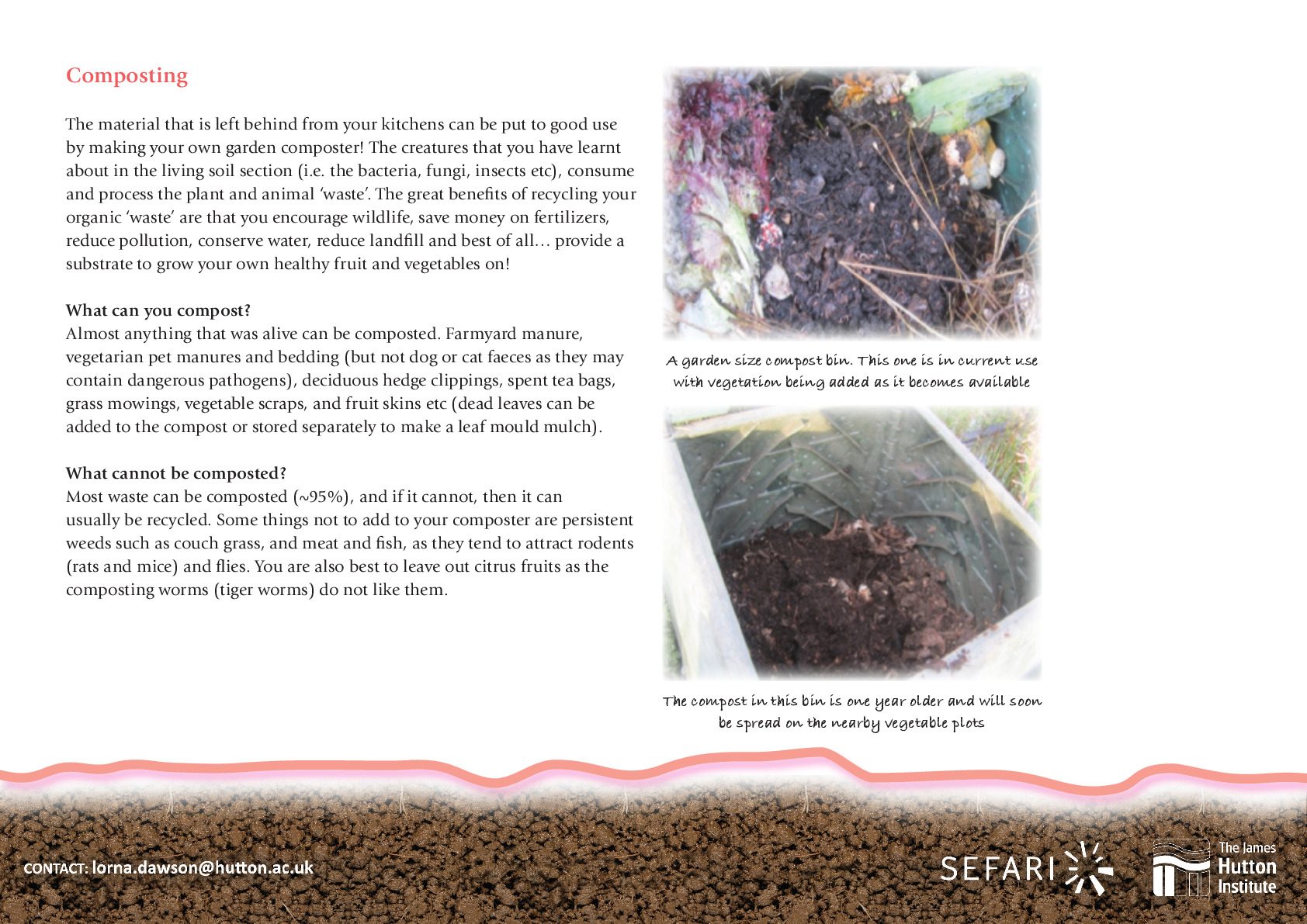 Composting

The material that is left behind from your kitchens can be put to good use by making your own garden composter! The creatures that you have learnt about in the living soil section (i.e. the bacteria, fungi, insects etc), consume and process the plant and animal 'waste'. The great benefits of recycling your organic 'waste' are that you encourage wildlife, save money on fertilizers, reduce pollution, conserve water, reduce landfill and best of all… provide a substrate to grow your own healthy fruit and vegetables on!

What can you compost?
Almost anything that was alive can be composted. Farmyard manure, vegetarian pet manures and bedding (but not dog or cat faeces as they may contain dangerous pathogens), deciduous hedge clippings, spent tea bags, grass mowings, vegetable scraps, and fruit skins etc (dead leaves can be added to the compost or stored separately to make a leaf mould mulch).

What cannot be composted?
Most waste can be composted (~95%), and if it cannot, then it can usually be recycled. Some things not to add to your composter are persistent weeds such as couch grass, and meat and fish, as they tend to attract rodents (rats and mice) and flies. You are also best to leave out citrus fruits as the composting worms (tiger worms) do not like them.

A garden size compost bin. This one is in current use with vegetation being added as it becomes available

The compost in this bin is one year older and will soon be spread on the nearby vegetable plots

CONTACT: lorna.dawson@hutton.ac.uk

SEFARI

The James Hutton Institute